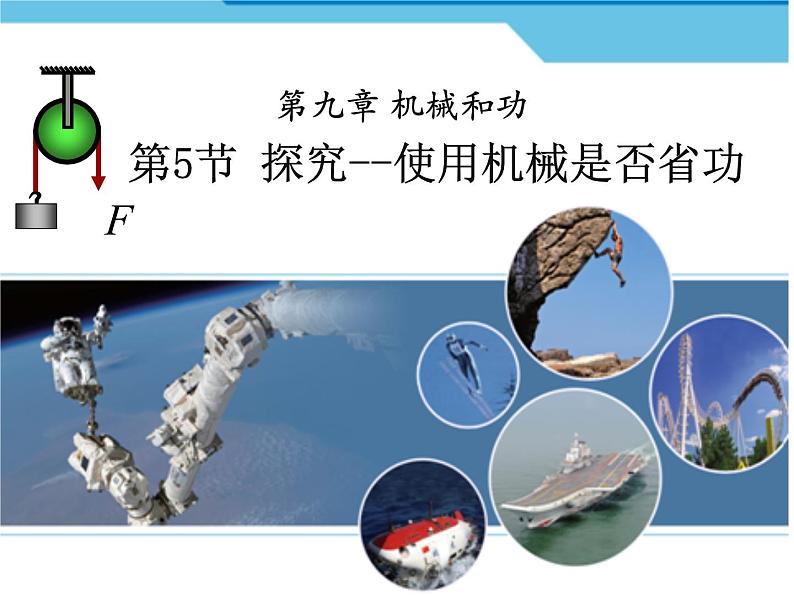 第九章 机械和功

第5节 探究--使用机械是否省功

$F$